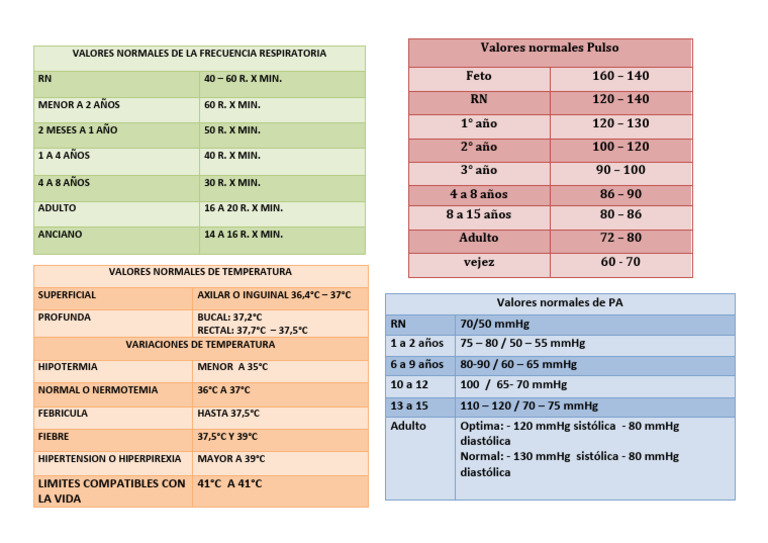 | VALORES NORMALES DE LA FRECUENCIA RESPIRATORIA | |
|---|---|
| RN | 40 – 60 R. X MIN. |
| MENOR A 2 AÑOS | 60 R. X MIN. |
| 2 MESES A 1 AÑO | 50 R. X MIN. |
| 1 A 4 AÑOS | 40 R. X MIN. |
| 4 A 8 AÑOS | 30 R. X MIN. |
| ADULTO | 16 A 20 R. X MIN. |
| ANCIANO | 14 A 16 R. X MIN. |

| VALORES NORMALES DE TEMPERATURA | |
|---|---|
| SUPERFICIAL | AXILAR O INGUINAL 36,4°C – 37°C |
| PROFUNDA | BUCAL: 37,2°C RECTAL: 37,7°C – 37,5°C |
| VARIACIONES DE TEMPERATURA | |
| HIPOTERMIA | MENOR A 35°C |
| NORMAL O NERMOTEMIA | 36°C A 37°C |
| FEBRICULA | HASTA 37,5°C |
| FIEBRE | 37,5°C Y 39°C |
| HIPERTENSION O HIPERPIREXIA | MAYOR A 39°C |
| LIMITES COMPATIBLES CON LA VIDA | 41°C A 41°C |

| Valores normales Pulso | |
|---|---|
| Feto | 160 – 140 |
| RN | 120 – 140 |
| 1° año | 120 – 130 |
| 2° año | 100 – 120 |
| 3° año | 90 – 100 |
| 4 a 8 años | 86 – 90 |
| 8 a 15 años | 80 – 86 |
| Adulto | 72 – 80 |
| vejez | 60 - 70 |

| Valores normales de PA | |
|---|---|
| RN | 70/50 mmHg |
| 1 a 2 años | 75 – 80 / 50 – 55 mmHg |
| 6 a 9 años | 80-90 / 60 – 65 mmHg |
| 10 a 12 | 100 / 65- 70 mmHg |
| 13 a 15 | 110 – 120 / 70 – 75 mmHg |
| Adulto | Optima: - 120 mmHg sistólica - 80 mmHg diastólica Normal: - 130 mmHg sistólica - 80 mmHg diastólica |